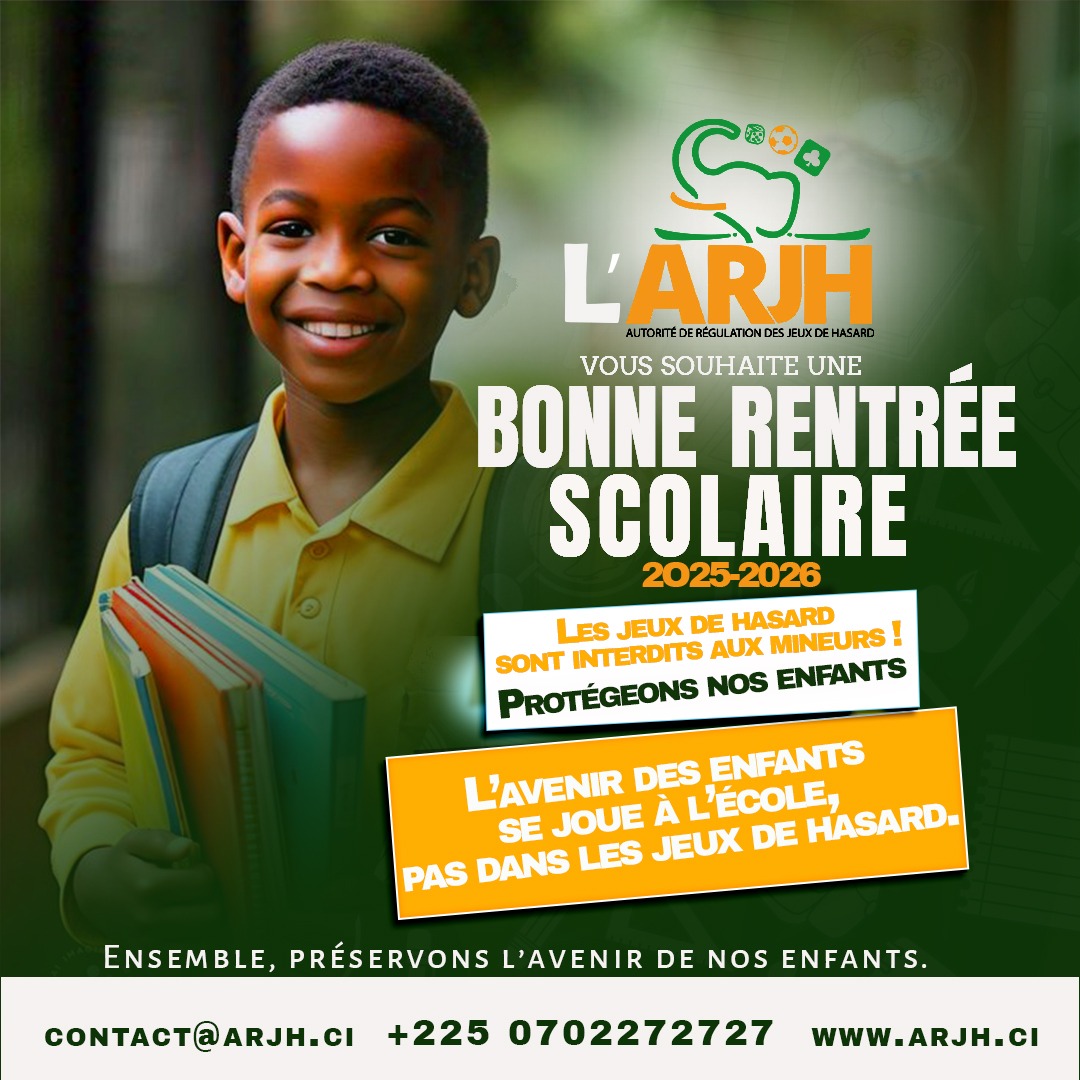 L'ARJH
AUTORITÉ DE RÉGULATION DES JEUX DE HASARD

VOUS SOUHAITE UNE
BONNE RENTRÉE SCOLAIRE
2025-2026

LES JEUX DE HASARD SONT INTERDITS AUX MINEURS !
PROTÉGEONS NOS ENFANTS

L'AVENIR DES ENFANTS SE JOUE À L'ÉCOLE, PAS DANS LES JEUX DE HASARD.

ENSEMBLE, PRÉSERVONS L'AVENIR DE NOS ENFANTS.

CONTACT@ARJH.CI +225 0702272727 WWW.ARJH.CI